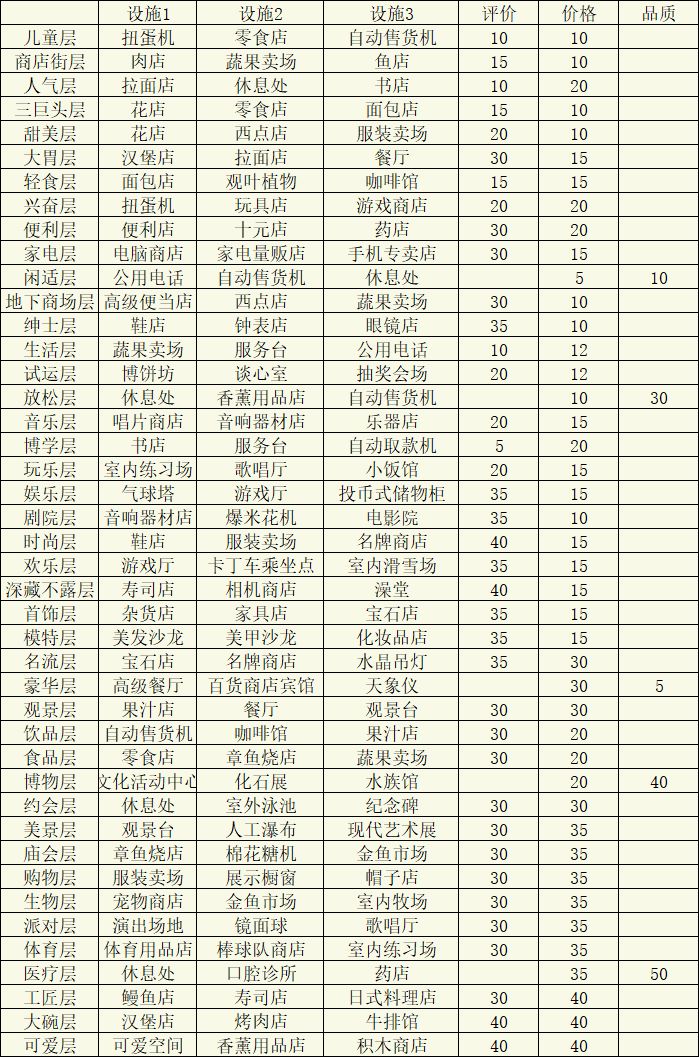 |  | 设施1 | 设施2 | 设施3 | 评价 | 价格 | 品质 |
|---|---|---|---|---|---|---|
| 儿童层 | 扭蛋机 | 零食店 | 自动售货机 | 10 | 10 |  |
| 商店街层 | 肉店 | 蔬果卖场 | 鱼店 | 15 | 10 |  |
| 人气层 | 拉面店 | 休息处 | 书店 | 10 | 20 |  |
| 三巨头层 | 花店 | 零食店 | 面包店 | 15 | 10 |  |
| 甜美层 | 花店 | 西点店 | 服装卖场 | 20 | 10 |  |
| 大胃层 | 汉堡店 | 拉面店 | 餐厅 | 30 | 15 |  |
| 轻食层 | 面包店 | 观叶植物 | 咖啡馆 | 15 | 15 |  |
| 兴奋层 | 扭蛋机 | 玩具店 | 游戏商店 | 20 | 20 |  |
| 便利层 | 便利店 | 十元店 | 药店 | 30 | 20 |  |
| 家电层 | 电脑商店 | 家电量贩店 | 手机专卖店 | 30 | 15 |  |
| 闲适层 | 公用电话 | 自动售货机 | 休息处 |  | 5 | 10 |
| 地下商场层 | 高级便当店 | 西点店 | 蔬果卖场 | 30 | 10 |  |
| 绅士层 | 鞋店 | 钟表店 | 眼镜店 | 35 | 10 |  |
| 生活层 | 蔬果卖场 | 服务台 | 公用电话 | 10 | 12 |  |
| 试运层 | 博饼坊 | 谈心室 | 抽奖会场 | 20 | 12 |  |
| 放松层 | 休息处 | 香薰用品店 | 自动售货机 |  | 10 | 30 |
| 音乐层 | 唱片商店 | 音响器材店 | 乐器店 | 20 | 15 |  |
| 博学层 | 书店 | 服务台 | 自动取款机 | 5 | 20 |  |
| 玩乐层 | 室内练习场 | 歌唱厅 | 小饭馆 | 20 | 15 |  |
| 娱乐层 | 气球塔 | 游戏厅 | 投币式储物柜 | 35 | 15 |  |
| 剧院层 | 音响器材店 | 爆米花机 | 电影院 | 35 | 10 |  |
| 时尚层 | 鞋店 | 服装卖场 | 名牌商店 | 40 | 15 |  |
| 欢乐层 | 游戏厅 | 卡丁车乘坐点 | 室内滑雪场 | 35 | 15 |  |
| 深藏不露层 | 寿司店 | 相机商店 | 澡堂 | 40 | 15 |  |
| 首饰层 | 杂货店 | 家具店 | 宝石店 | 35 | 15 |  |
| 模特层 | 美发沙龙 | 美甲沙龙 | 化妆品店 | 35 | 15 |  |
| 名流层 | 宝石店 | 名牌商店 | 水晶吊灯 | 35 | 30 |  |
| 豪华层 | 高级餐厅 | 百货商店宾馆 | 天象仪 |  | 30 | 5 |
| 观景层 | 果汁店 | 餐厅 | 观景台 | 30 | 30 |  |
| 饮品层 | 自动售货机 | 咖啡馆 | 果汁店 | 30 | 20 |  |
| 食品层 | 零食店 | 章鱼烧店 | 蔬果卖场 | 30 | 20 |  |
| 博物层 | 文化活动中心 | 化石展 | 水族馆 |  | 20 | 40 |
| 约会层 | 休息处 | 室外泳池 | 纪念碑 | 30 | 30 |  |
| 美景层 | 观景台 | 人工瀑布 | 现代艺术展 | 30 | 35 |  |
| 庙会层 | 章鱼烧店 | 棉花糖机 | 金鱼市场 | 30 | 35 |  |
| 购物层 | 服装卖场 | 展示橱窗 | 帽子店 | 30 | 35 |  |
| 生物层 | 宠物商店 | 金鱼市场 | 室内牧场 | 30 | 35 |  |
| 派对层 | 演出场地 | 镜面球 | 歌唱厅 | 30 | 35 |  |
| 体育层 | 体育用品店 | 棒球队商店 | 室内练习场 | 30 | 35 |  |
| 医疗层 | 休息处 | 口腔诊所 | 药店 |  | 35 | 50 |
| 工匠层 | 鳗鱼店 | 寿司店 | 日式料理店 | 30 | 40 |  |
| 大碗层 | 汉堡店 | 烤肉店 | 牛排馆 | 40 | 40 |  |
| 可爱层 | 可爱空间 | 香薰用品店 | 积木商店 | 40 | 40 |  |